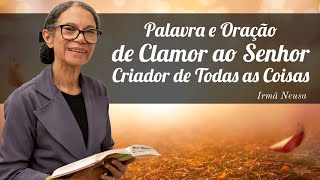 Palavra e Oração
de Clamor ao Senhor
Criador de Todas as Coisas

Irmã Neusa